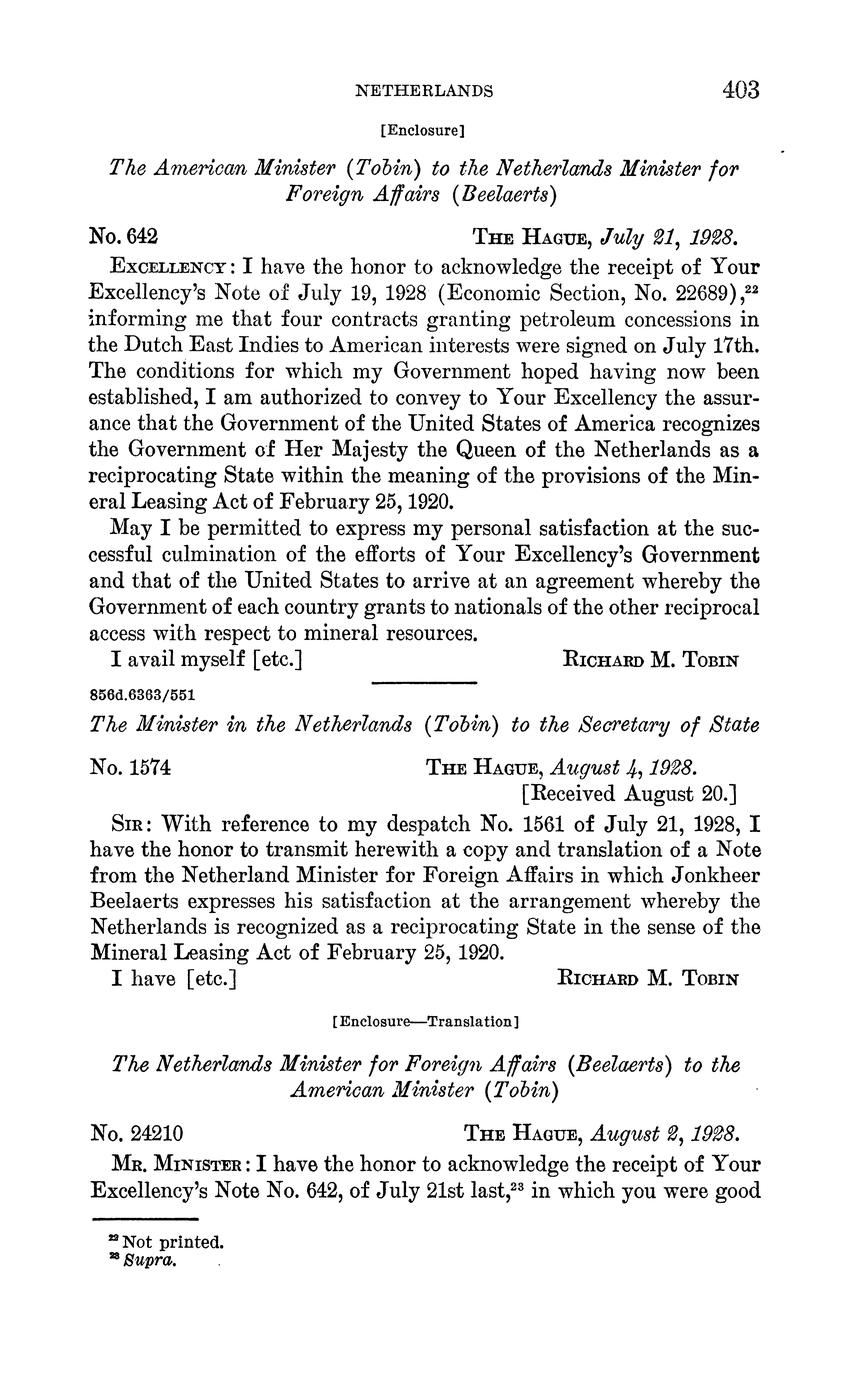 NETHERLANDS 403

[Enclosure]

The American Minister (Tobin) to the Netherlands Minister for Foreign Affairs (Beelaerts)

No. 642 THE HAGUE, July 21, 1928.

EXCELLENCY: I have the honor to acknowledge the receipt of Your Excellency's Note of July 19, 1928 (Economic Section, No. 22689),$^{22}$ informing me that four contracts granting petroleum concessions in the Dutch East Indies to American interests were signed on July 17th. The conditions for which my Government hoped having now been established, I am authorized to convey to Your Excellency the assurance that the Government of the United States of America recognizes the Government of Her Majesty the Queen of the Netherlands as a reciprocating State within the meaning of the provisions of the Mineral Leasing Act of February 25, 1920.

May I be permitted to express my personal satisfaction at the successful culmination of the efforts of Your Excellency's Government and that of the United States to arrive at an agreement whereby the Government of each country grants to nationals of the other reciprocal access with respect to mineral resources.

I avail myself [etc.] RICHARD M. TOBIN

856d.6363/551

The Minister in the Netherlands (Tobin) to the Secretary of State

No. 1574 THE HAGUE, August 4, 1928.
[Received August 20.]

SIR: With reference to my despatch No. 1561 of July 21, 1928, I have the honor to transmit herewith a copy and translation of a Note from the Netherland Minister for Foreign Affairs in which Jonkheer Beelaerts expresses his satisfaction at the arrangement whereby the Netherlands is recognized as a reciprocating State in the sense of the Mineral Leasing Act of February 25, 1920.

I have [etc.] RICHARD M. TOBIN

[Enclosure—Translation]

The Netherlands Minister for Foreign Affairs (Beelaerts) to the American Minister (Tobin)

No. 24210 THE HAGUE, August 2, 1928.

MR. MINISTER: I have the honor to acknowledge the receipt of Your Excellency's Note No. 642, of July 21st last,$^{23}$ in which you were good

$^{22}$ Not printed.
$^{23}$ Supra.